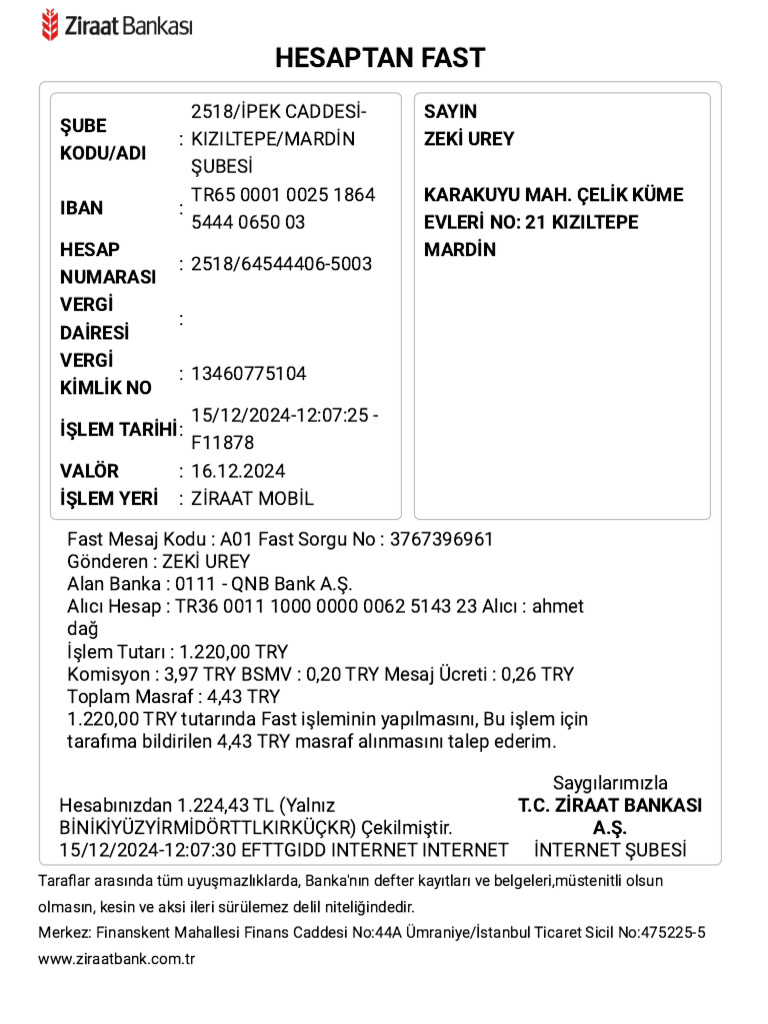 Ziraat Bankası

HESAPTAN FAST

| | | |
|---|---|---|
| ŞUBE KODU/ADI | : | 2518/İPEK CADDESİ-KIZILTEPE/MARDİN ŞUBESİ |
| IBAN | : | TR65 0001 0025 1864 5444 0650 03 |
| HESAP NUMARASI | : | 2518/64544406-5003 |
| VERGİ DAİRESİ | : | |
| VERGİ KİMLİK NO | : | 13460775104 |
| İŞLEM TARİHİ | : | 15/12/2024-12:07:25 - F11878 |
| VALÖR | : | 16.12.2024 |
| İŞLEM YERİ | : | ZİRAAT MOBİL |

SAYIN
ZEKİ UREY

KARAKUYU MAH. ÇELİK KÜME EVLERİ NO: 21 KIZILTEPE MARDİN

Fast Mesaj Kodu : A01 Fast Sorgu No : 3767396961
Gönderen : ZEKİ UREY
Alan Banka : 0111 - QNB Bank A.Ş.
Alıcı Hesap : TR36 0011 1000 0000 0062 5143 23 Alıcı : ahmet dağ
İşlem Tutarı : 1.220,00 TRY
Komisyon : 3,97 TRY BSMV : 0,20 TRY Mesaj Ücreti : 0,26 TRY
Toplam Masraf : 4,43 TRY
1.220,00 TRY tutarında Fast işleminin yapılmasını, Bu işlem için tarafıma bildirilen 4,43 TRY masraf alınmasını talep ederim.

Hesabınızdan 1.224,43 TL (Yalnız BİNİKİYÜZYİRMİDÖRTTLKIRKÜÇKR) Çekilmiştir.
15/12/2024-12:07:30 EFTTGIDD INTERNET INTERNET

Saygılarımızla
T.C. ZİRAAT BANKASI A.Ş.
İNTERNET ŞUBESİ

Taraflar arasında tüm uyuşmazlıklarda, Banka'nın defter kayıtları ve belgeleri,müstenitli olsun olmasın, kesin ve aksi ileri sürülemez delil niteliğindedir.
Merkez: Finanskent Mahallesi Finans Caddesi No:44A Ümraniye/İstanbul Ticaret Sicil No:475225-5
www.ziraatbank.com.tr